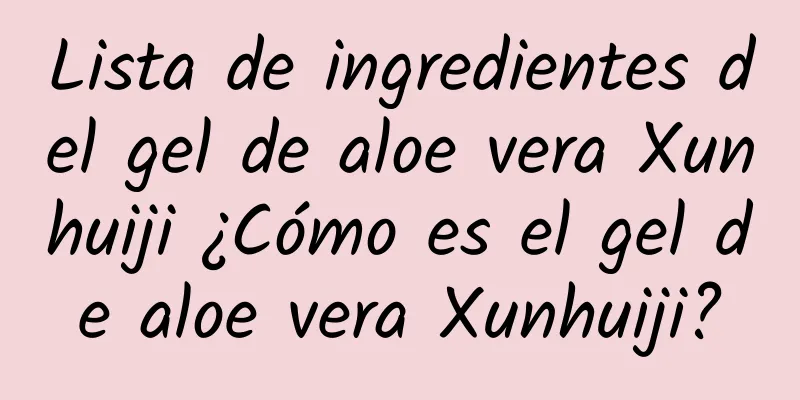 Lista de ingredientes del gel de aloe vera Xunhuiji ¿Cómo es el gel de aloe vera Xunhuiji?